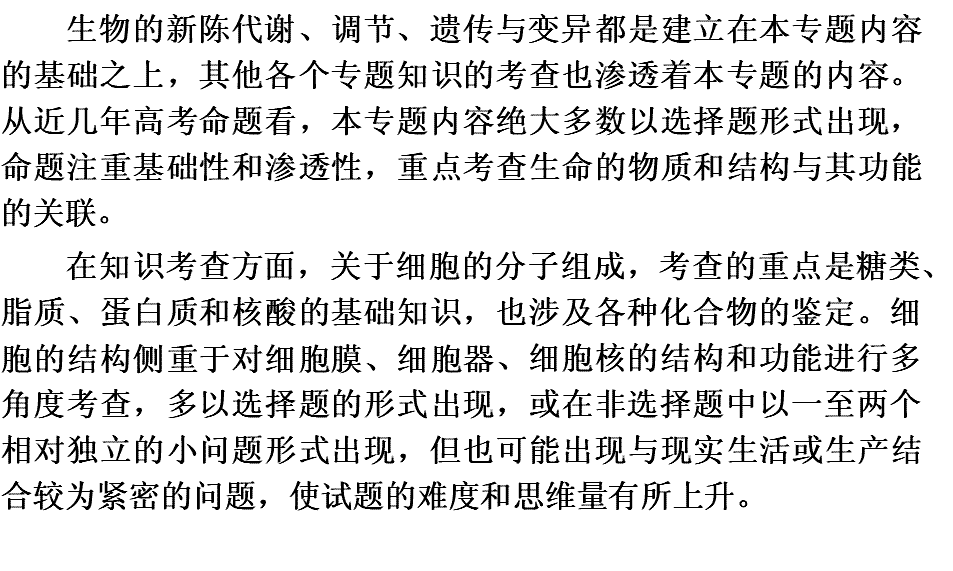 生物的新陈代谢、调节、遗传与变异都是建立在本专题内容的基础之上，其他各个专题知识的考查也渗透着本专题的内容。从近几年高考命题看，本专题内容绝大多数以选择题形式出现，命题注重基础性和渗透性，重点考查生命的物质和结构与其功能的关联。

在知识考查方面，关于细胞的分子组成，考查的重点是糖类、脂质、蛋白质和核酸的基础知识，也涉及各种化合物的鉴定。细胞的结构侧重于对细胞膜、细胞器、细胞核的结构和功能进行多角度考查，多以选择题的形式出现，或在非选择题中以一至两个相对独立的小问题形式出现，但也可能出现与现实生活或生产结合较为紧密的问题，使试题的难度和思维量有所上升。